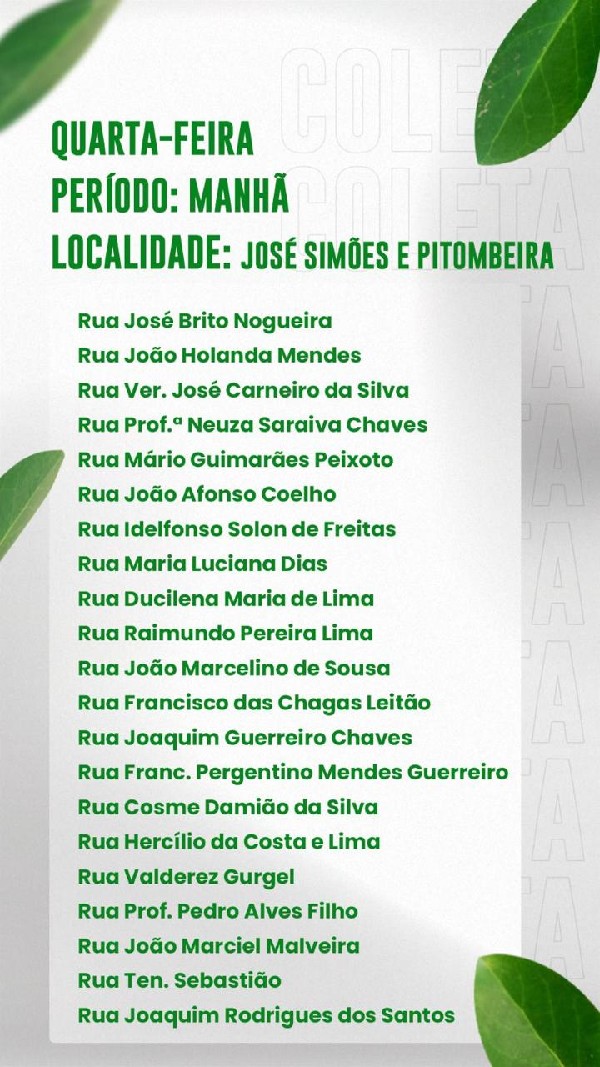 COLETA
COLETA

QUARTA-FEIRA
PERÍODO: MANHÃ
LOCALIDADE: JOSÉ SIMÕES E PITOMBEIRA

Rua José Brito Nogueira
Rua João Holanda Mendes
Rua Ver. José Carneiro da Silva
Rua Prof.ª Neuza Saraiva Chaves
Rua Mário Guimarães Peixoto
Rua João Afonso Coelho
Rua Idelfonso Solon de Freitas
Rua Maria Luciana Dias
Rua Ducilena Maria de Lima
Rua Raimundo Pereira Lima
Rua João Marcelino de Sousa
Rua Francisco das Chagas Leitão
Rua Joaquim Guerreiro Chaves
Rua Franc. Pergentino Mendes Guerreiro
Rua Cosme Damião da Silva
Rua Hercílio da Costa e Lima
Rua Valderez Gurgel
Rua Prof. Pedro Alves Filho
Rua João Marciel Malveira
Rua Ten. Sebastião
Rua Joaquim Rodrigues dos Santos